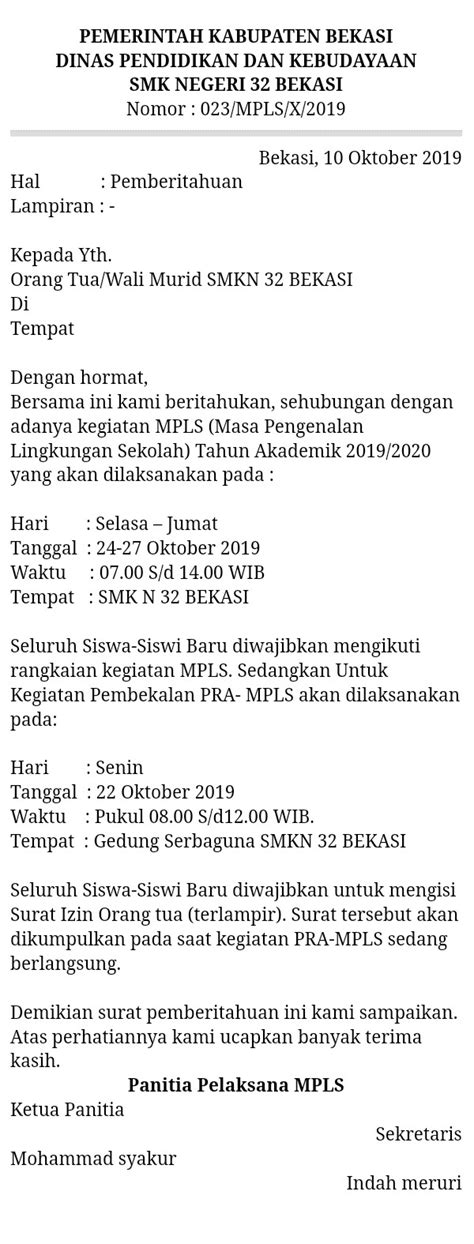 PEMERINTAH KABUPATEN BEKASI
DINAS PENDIDIKAN DAN KEBUDAYAAN
SMK NEGERI 32 BEKASI
Nomor : 023/MPLS/X/2019

Bekasi, 10 Oktober 2019
Hal : Pemberitahuan
Lampiran : -

Kepada Yth.
Orang Tua/Wali Murid SMKN 32 BEKASI
Di
Tempat

Dengan hormat,
Bersama ini kami beritahukan, sehubungan dengan adanya kegiatan MPLS (Masa Pengenalan Lingkungan Sekolah) Tahun Akademik 2019/2020 yang akan dilaksanakan pada :

Hari : Selasa – Jumat
Tanggal : 24-27 Oktober 2019
Waktu : 07.00 S/d 14.00 WIB
Tempat : SMK N 32 BEKASI

Seluruh Siswa-Siswi Baru diwajibkan mengikuti rangkaian kegiatan MPLS. Sedangkan Untuk Kegiatan Pembekalan PRA- MPLS akan dilaksanakan pada:

Hari : Senin
Tanggal : 22 Oktober 2019
Waktu : Pukul 08.00 S/d12.00 WIB.
Tempat : Gedung Serbaguna SMKN 32 BEKASI

Seluruh Siswa-Siswi Baru diwajibkan untuk mengisi Surat Izin Orang tua (terlampir). Surat tersebut akan dikumpulkan pada saat kegiatan PRA-MPLS sedang berlangsung.

Demikian surat pemberitahuan ini kami sampaikan. Atas perhatiannya kami ucapkan banyak terima kasih.
Panitia Pelaksana MPLS
Ketua Panitia
Sekretaris
Mohammad syakur
Indah meruri